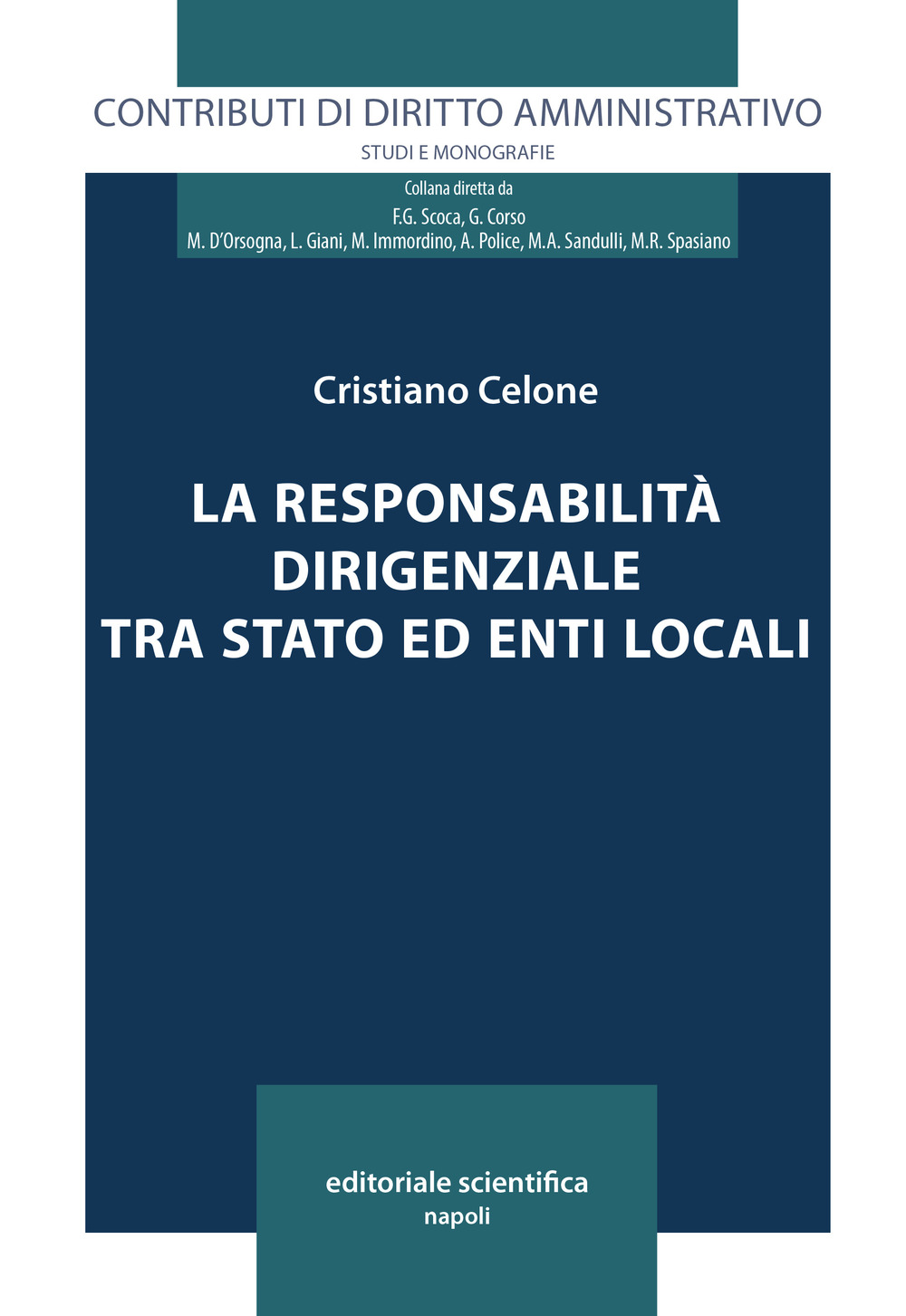 CONTRIBUTI DI DIRITTO AMMINISTRATIVO
STUDI E MONOGRAFIE

Collana diretta da
F.G. Scoca, G. Corso
M. D'Orsogna, L. Giani, M. Immordino, A. Police, M.A. Sandulli, M.R. Spasiano

Cristiano Celone

LA RESPONSABILITÀ DIRIGENZIALE TRA STATO ED ENTI LOCALI

editoriale scientifica
napoli